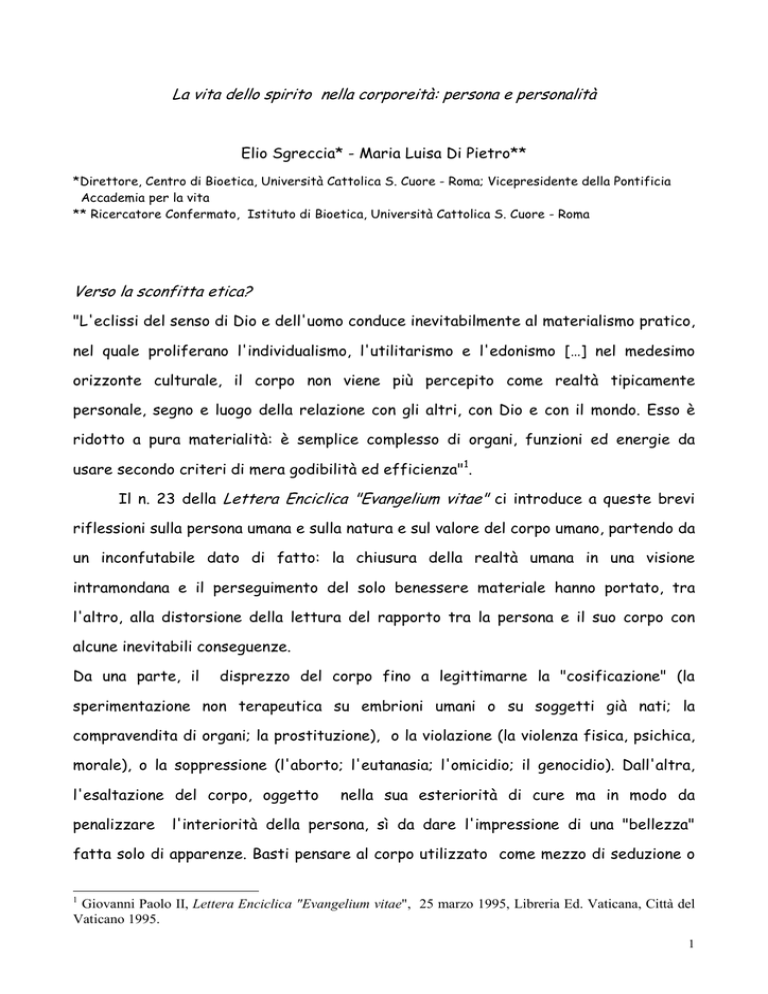 La vita dello spirito nella corporeità: persona e personalità

Elio Sgreccia* - Maria Luisa Di Pietro**

*Direttore, Centro di Bioetica, Università Cattolica S. Cuore - Roma; Vicepresidente della Pontificia Accademia per la vita
** Ricercatore Confermato, Istituto di Bioetica, Università Cattolica S. Cuore - Roma

Verso la sconfitta etica?

"L'eclissi del senso di Dio e dell'uomo conduce inevitabilmente al materialismo pratico, nel quale proliferano l'individualismo, l'utilitarismo e l'edonismo […] nel medesimo orizzonte culturale, il corpo non viene più percepito come realtà tipicamente personale, segno e luogo della relazione con gli altri, con Dio e con il mondo. Esso è ridotto a pura materialità: è semplice complesso di organi, funzioni ed energie da usare secondo criteri di mera godibilità ed efficienza"$^1$.

Il n. 23 della Lettera Enciclica "Evangelium vitae" ci introduce a queste brevi riflessioni sulla persona umana e sulla natura e sul valore del corpo umano, partendo da un inconfutabile dato di fatto: la chiusura della realtà umana in una visione intramondana e il perseguimento del solo benessere materiale hanno portato, tra l'altro, alla distorsione della lettura del rapporto tra la persona e il suo corpo con alcune inevitabili conseguenze.

Da una parte, il disprezzo del corpo fino a legittimarne la "cosificazione" (la sperimentazione non terapeutica su embrioni umani o su soggetti già nati; la compravendita di organi; la prostituzione), o la violazione (la violenza fisica, psichica, morale), o la soppressione (l'aborto; l'eutanasia; l'omicidio; il genocidio). Dall'altra, l'esaltazione del corpo, oggetto nella sua esteriorità di cure ma in modo da penalizzare l'interiorità della persona, sì da dare l'impressione di una "bellezza" fatta solo di apparenze. Basti pensare al corpo utilizzato come mezzo di seduzione o

$^1$ Giovanni Paolo II, Lettera Enciclica "Evangelium vitae", 25 marzo 1995, Libreria Ed. Vaticana, Città del Vaticano 1995.

1